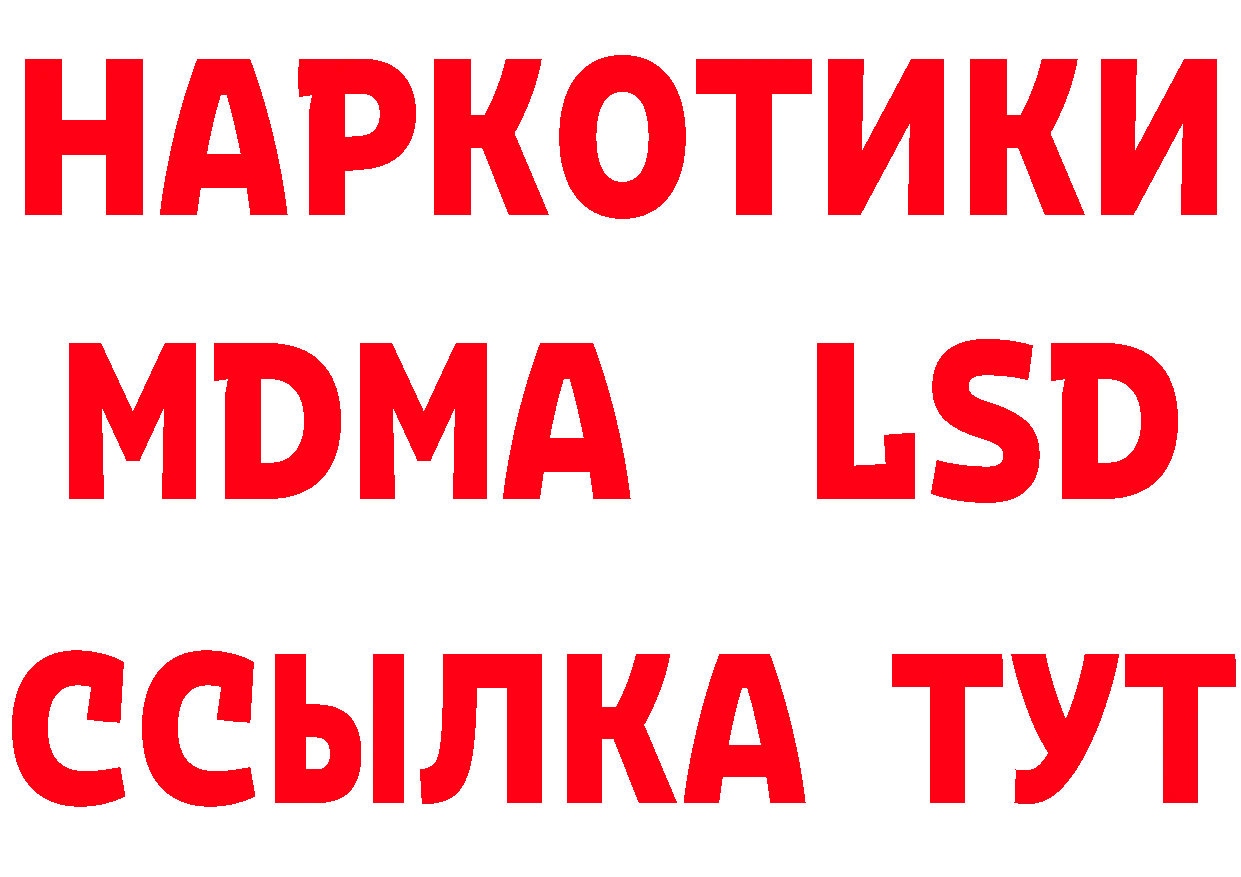 НАРКОТИКИ
MDMA LSD
ССЫЛКА ТУТ